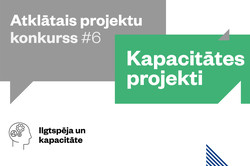 Atklātais projektu konkurss #6

Kapacitātes projekti

Ilgtspēja un kapacitāte